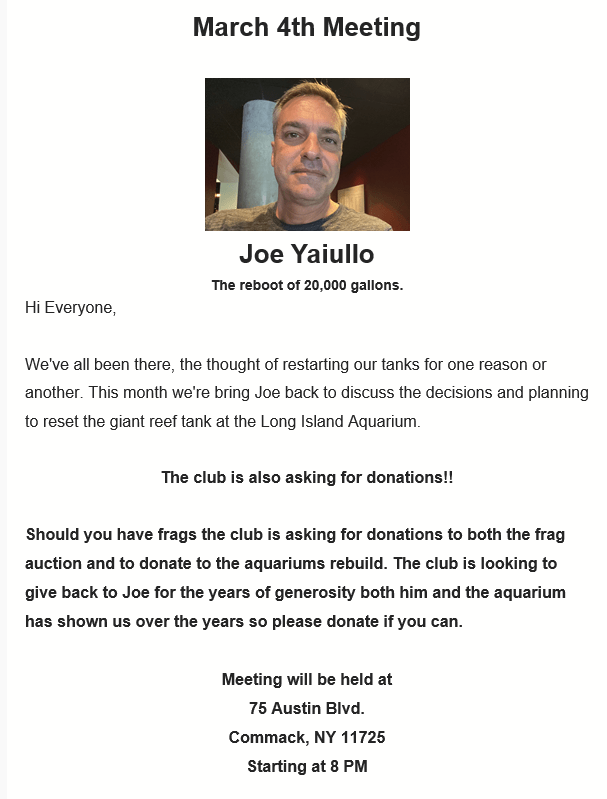 March 4th Meeting

Joe Yaiullo

The reboot of 20,000 gallons.

Hi Everyone,

We've all been there, the thought of restarting our tanks for one reason or another. This month we're bring Joe back to discuss the decisions and planning to reset the giant reef tank at the Long Island Aquarium.

The club is also asking for donations!!

Should you have frags the club is asking for donations to both the frag auction and to donate to the aquariums rebuild. The club is looking to give back to Joe for the years of generosity both him and the aquarium has shown us over the years so please donate if you can.

Meeting will be held at
75 Austin Blvd.
Commack, NY 11725
Starting at 8 PM